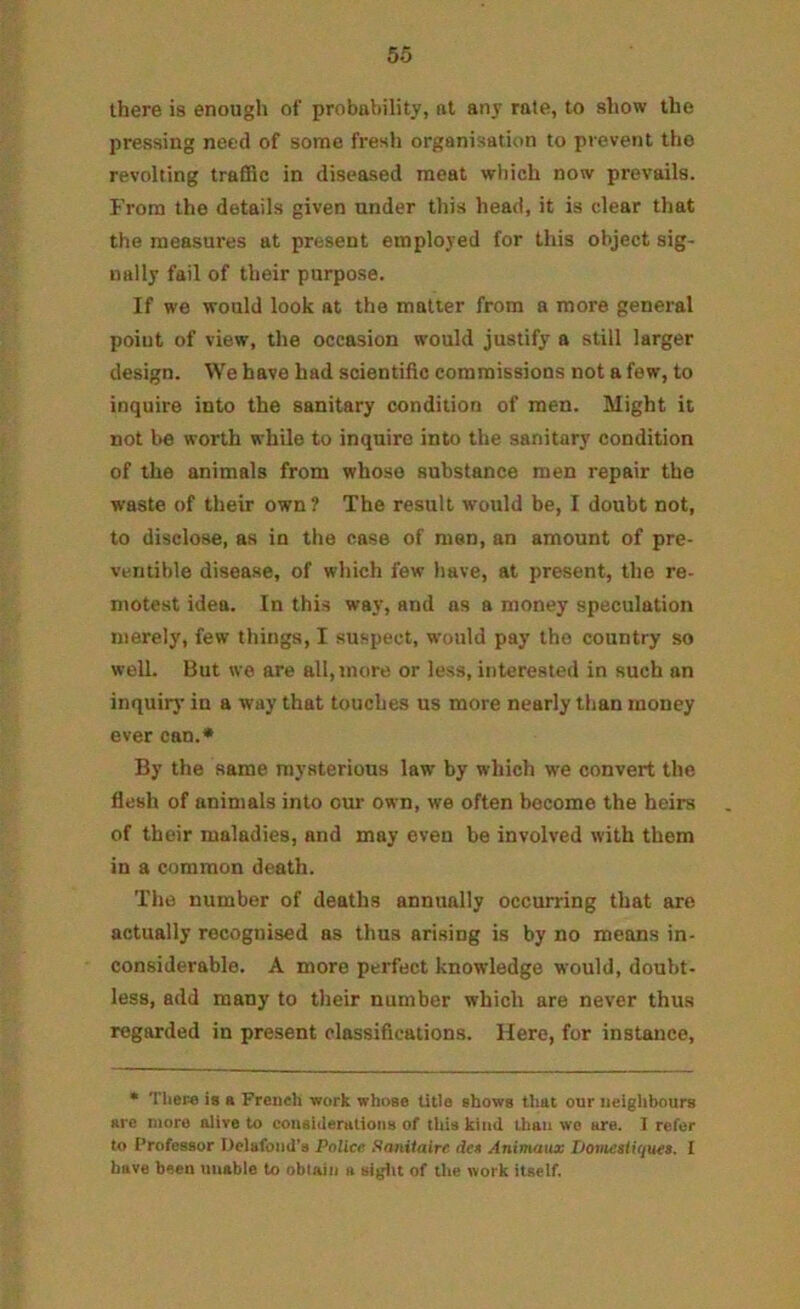 55

there is enough of probability, at any rate, to show the pressing need of some fresh organisation to prevent the revolting traffic in diseased meat which now prevails. From the details given under this head, it is clear that the measures at present employed for this object signally fail of their purpose.

If we would look at the matter from a more general point of view, the occasion would justify a still larger design. We have had scientific commissions not a few, to inquire into the sanitary condition of men. Might it not be worth while to inquire into the sanitary condition of the animals from whose substance men repair the waste of their own? The result would be, I doubt not, to disclose, as in the case of men, an amount of preventible disease, of which few have, at present, the remotest idea. In this way, and as a money speculation merely, few things, I suspect, would pay the country so well. But we are all, more or less, interested in such an inquiry in a way that touches us more nearly than money ever can.*

By the same mysterious law by which we convert the flesh of animals into our own, we often become the heirs of their maladies, and may even be involved with them in a common death.

The number of deaths annually occurring that are actually recognised as thus arising is by no means inconsiderable. A more perfect knowledge would, doubtless, add many to their number which are never thus regarded in present classifications. Here, for instance,

* There is a French work whose title shows that our neighbours are more alive to considerations of this kind than we are. I refer to Professor Delafond's Police Sanitaire des Animaux Domestiques. I have been unable to obtain a sight of the work itself.